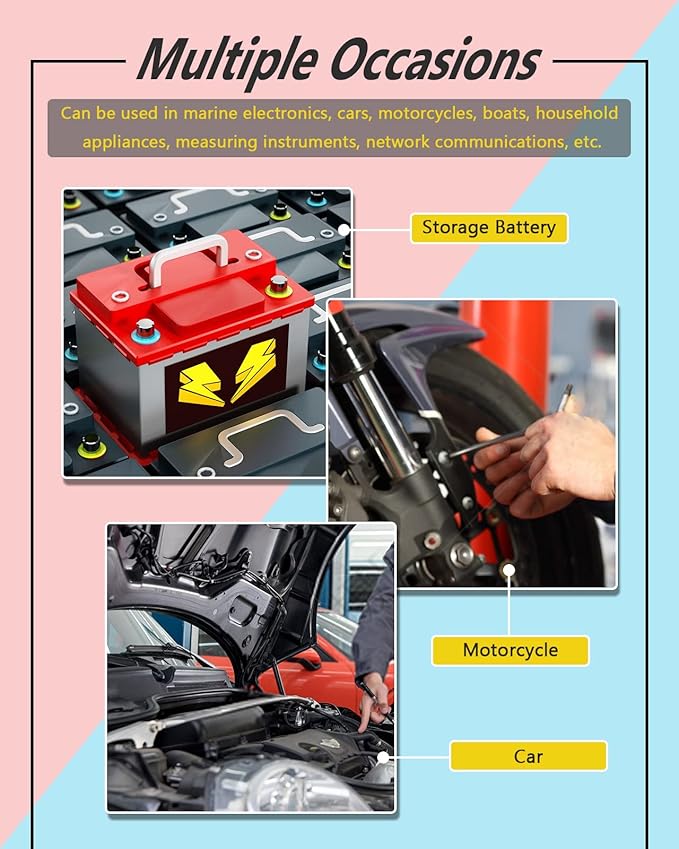 Multiple Occasions

Can be used in marine electronics, cars, motorcycles, boats, household appliances, measuring instruments, network communications, etc.

Storage Battery

Motorcycle

Car